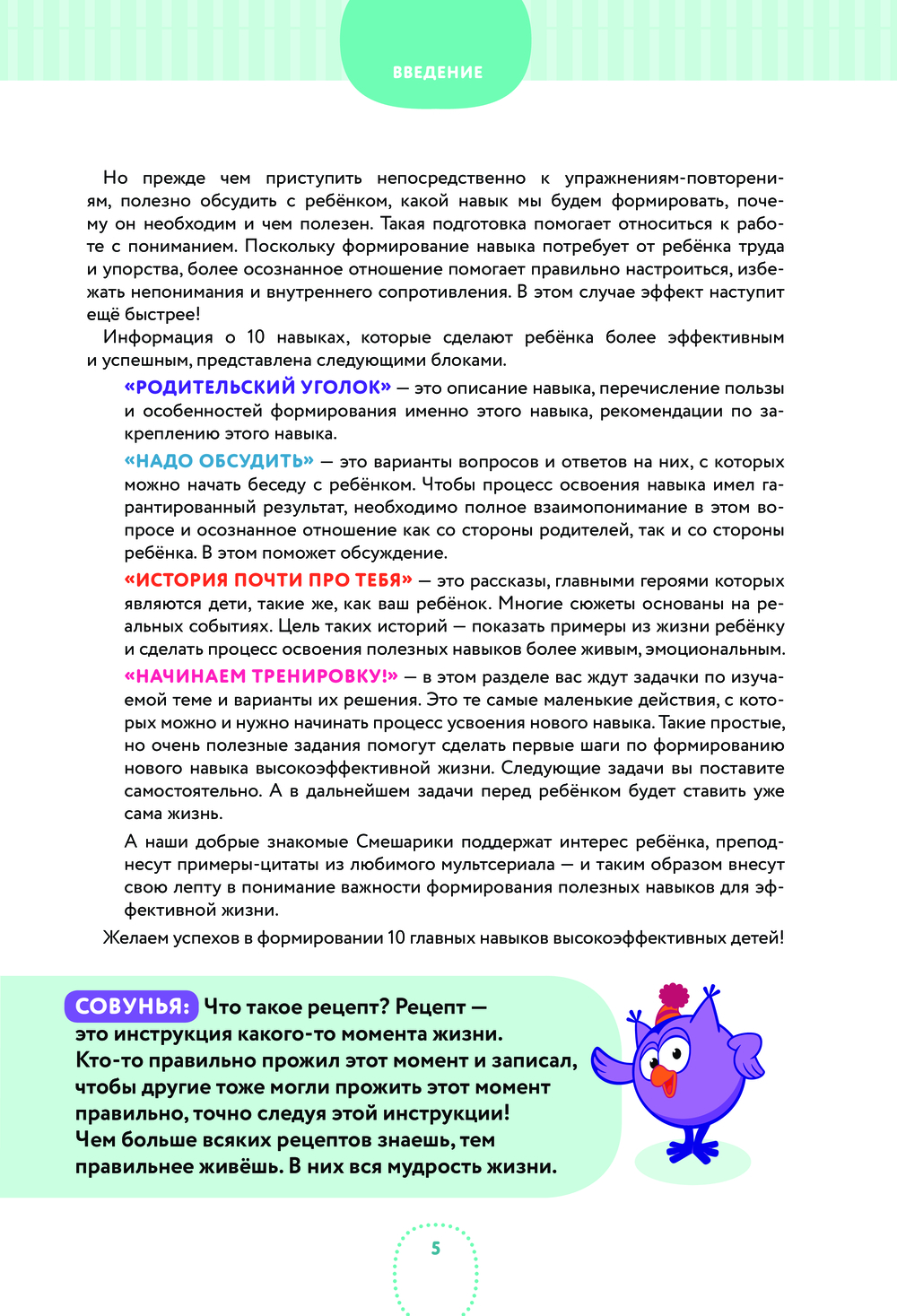 ВВЕДЕНИЕ

Но прежде чем приступить непосредственно к упражнениям-повторениям, полезно обсудить с ребёнком, какой навык мы будем формировать, почему он необходим и чем полезен. Такая подготовка помогает относиться к работе с пониманием. Поскольку формирование навыка потребует от ребёнка труда и упорства, более осознанное отношение помогает правильно настроиться, избежать непонимания и внутреннего сопротивления. В этом случае эффект наступит ещё быстрее!

Информация о 10 навыках, которые сделают ребёнка более эффективным и успешным, представлена следующими блоками.

«РОДИТЕЛЬСКИЙ УГОЛОК» — это описание навыка, перечисление пользы и особенностей формирования именно этого навыка, рекомендации по закреплению этого навыка.

«НАДО ОБСУДИТЬ» — это варианты вопросов и ответов на них, с которых можно начать беседу с ребёнком. Чтобы процесс освоения навыка имел гарантированный результат, необходимо полное взаимопонимание в этом вопросе и осознанное отношение как со стороны родителей, так и со стороны ребёнка. В этом поможет обсуждение.

«ИСТОРИЯ ПОЧТИ ПРО ТЕБЯ» — это рассказы, главными героями которых являются дети, такие же, как ваш ребёнок. Многие сюжеты основаны на реальных событиях. Цель таких историй — показать примеры из жизни ребёнку и сделать процесс освоения полезных навыков более живым, эмоциональным.

«НАЧИНАЕМ ТРЕНИРОВКУ!» — в этом разделе вас ждут задачки по изучаемой теме и варианты их решения. Это те самые маленькие действия, с которых можно и нужно начинать процесс усвоения нового навыка. Такие простые, но очень полезные задания помогут сделать первые шаги по формированию нового навыка высокоэффективной жизни. Следующие задачи вы поставите самостоятельно. А в дальнейшем задачи перед ребёнком будет ставить уже сама жизнь.

А наши добрые знакомые Смешарики поддержат интерес ребёнка, преподнесут примеры-цитаты из любимого мультсериала — и таким образом внесут свою лепту в понимание важности формирования полезных навыков для эффективной жизни.

Желаем успехов в формировании 10 главных навыков высокоэффективных детей!

СОВУНЬЯ: Что такое рецепт? Рецепт — это инструкция какого-то момента жизни. Кто-то правильно прожил этот момент и записал, чтобы другие тоже могли прожить этот момент правильно, точно следуя этой инструкции! Чем больше всяких рецептов знаешь, тем правильнее живёшь. В них вся мудрость жизни.

5